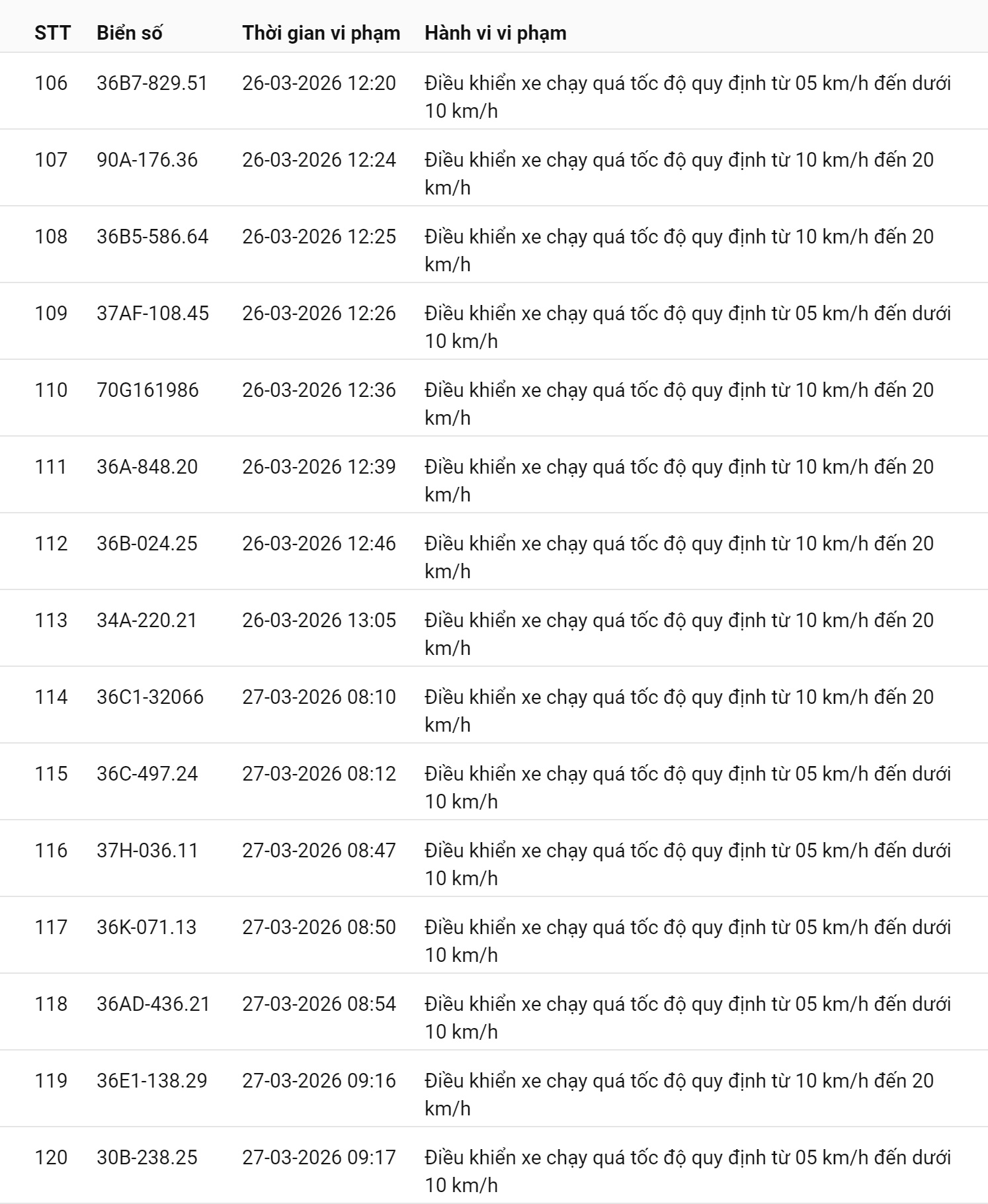 | STT | Biển số | Thời gian vi phạm | Hành vi vi phạm |
|---|---|---|---|
| 106 | 36B7-829.51 | 26-03-2026 12:20 | Điều khiển xe chạy quá tốc độ quy định từ 05 km/h đến dưới 10 km/h |
| 107 | 90A-176.36 | 26-03-2026 12:24 | Điều khiển xe chạy quá tốc độ quy định từ 10 km/h đến 20 km/h |
| 108 | 36B5-586.64 | 26-03-2026 12:25 | Điều khiển xe chạy quá tốc độ quy định từ 10 km/h đến 20 km/h |
| 109 | 37AF-108.45 | 26-03-2026 12:26 | Điều khiển xe chạy quá tốc độ quy định từ 05 km/h đến dưới 10 km/h |
| 110 | 70G161986 | 26-03-2026 12:36 | Điều khiển xe chạy quá tốc độ quy định từ 10 km/h đến 20 km/h |
| 111 | 36A-848.20 | 26-03-2026 12:39 | Điều khiển xe chạy quá tốc độ quy định từ 10 km/h đến 20 km/h |
| 112 | 36B-024.25 | 26-03-2026 12:46 | Điều khiển xe chạy quá tốc độ quy định từ 10 km/h đến 20 km/h |
| 113 | 34A-220.21 | 26-03-2026 13:05 | Điều khiển xe chạy quá tốc độ quy định từ 10 km/h đến 20 km/h |
| 114 | 36C1-32066 | 27-03-2026 08:10 | Điều khiển xe chạy quá tốc độ quy định từ 10 km/h đến 20 km/h |
| 115 | 36C-497.24 | 27-03-2026 08:12 | Điều khiển xe chạy quá tốc độ quy định từ 05 km/h đến dưới 10 km/h |
| 116 | 37H-036.11 | 27-03-2026 08:47 | Điều khiển xe chạy quá tốc độ quy định từ 05 km/h đến dưới 10 km/h |
| 117 | 36K-071.13 | 27-03-2026 08:50 | Điều khiển xe chạy quá tốc độ quy định từ 05 km/h đến dưới 10 km/h |
| 118 | 36AD-436.21 | 27-03-2026 08:54 | Điều khiển xe chạy quá tốc độ quy định từ 05 km/h đến dưới 10 km/h |
| 119 | 36E1-138.29 | 27-03-2026 09:16 | Điều khiển xe chạy quá tốc độ quy định từ 10 km/h đến 20 km/h |
| 120 | 30B-238.25 | 27-03-2026 09:17 | Điều khiển xe chạy quá tốc độ quy định từ 05 km/h đến dưới 10 km/h |